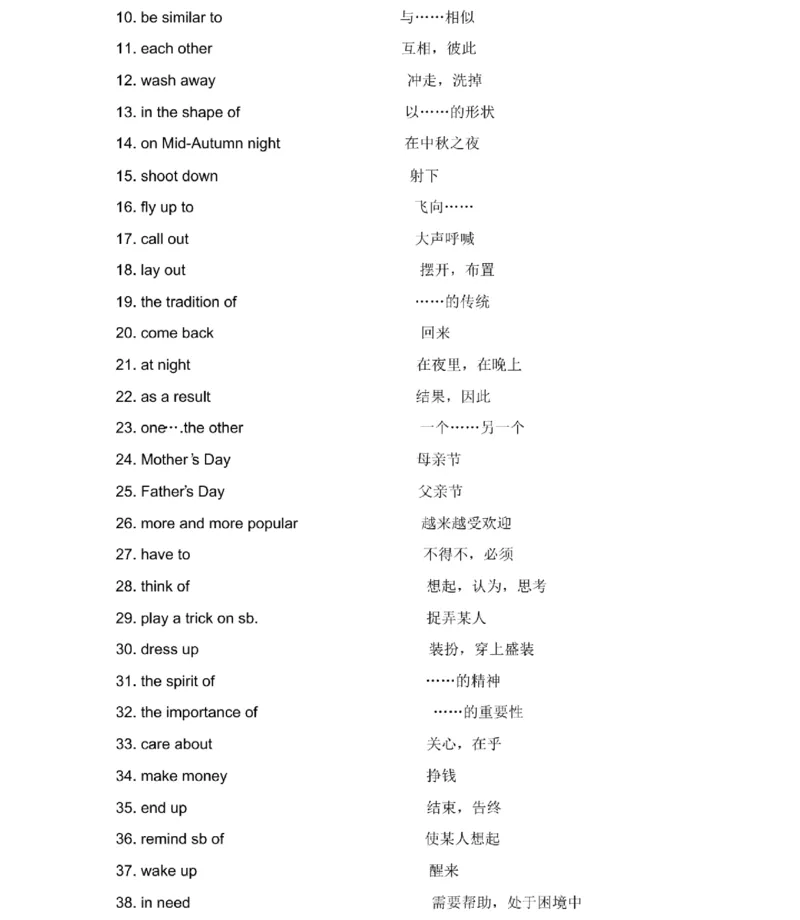 10. be similar to 与……相似
11. each other 互相，彼此
12. wash away 冲走，洗掉
13. in the shape of 以……的形状
14. on Mid-Autumn night 在中秋之夜
15. shoot down 射下
16. fly up to 飞向……
17. call out 大声呼喊
18. lay out 摆开，布置
19. the tradition of ……的传统
20. come back 回来
21. at night 在夜里，在晚上
22. as a result 结果，因此
23. one….the other 一个……另一个
24. Mother's Day 母亲节
25. Father's Day 父亲节
26. more and more popular 越来越受欢迎
27. have to 不得不，必须
28. think of 想起，认为，思考
29. play a trick on sb. 捉弄某人
30. dress up 装扮，穿上盛装
31. the spirit of ……的精神
32. the importance of ……的重要性
33. care about 关心，在乎
34. make money 挣钱
35. end up 结束，告终
36. remind sb of 使某人想起
37. wake up 醒来
38. in need 需要帮助，处于困境中